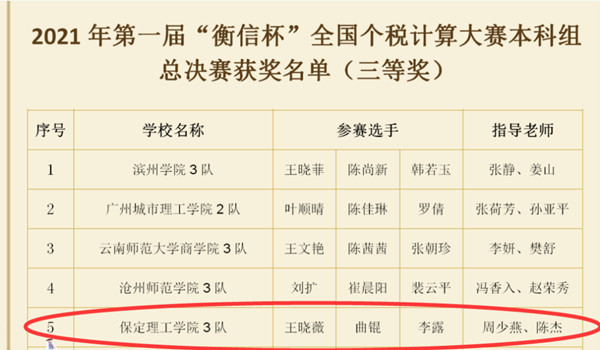 2021 年第一届“衡信杯”全国个税计算大赛本科组总决赛获奖名单（三等奖）

| 序号 | 学校名称 | 参赛选手 | | | 指导老师 |
|---|---|---|---|---|---|
| 1 | 滨州学院 3 队 | 王晓菲 | 陈尚新 | 韩若玉 | 张静、姜山 |
| 2 | 广州城市理工学院 2 队 | 叶顺晴 | 陈佳琳 | 罗倩 | 张荷芳、孙亚平 |
| 3 | 云南师范大学商学院 3 队 | 王文艳 | 陈茜茜 | 张朝珍 | 李妍、樊舒 |
| 4 | 沧州师范学院 3 队 | 刘扩 | 崔晨阳 | 裴云平 | 冯香入、赵荣秀 |
| 5 | 保定理工学院 3 队 | 王晓薇 | 曲锟 | 李露 | 周少燕、陈杰 |